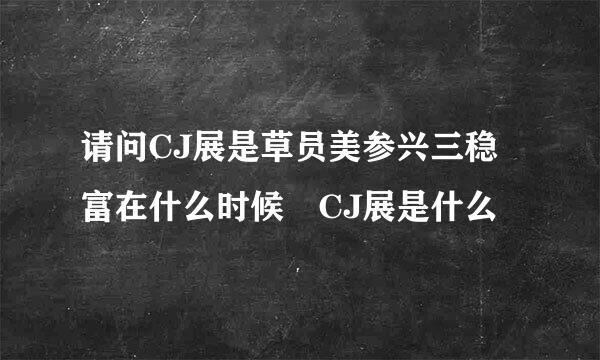 请问CJ展是草员美参兴三稳富在什么时候　CJ展是什么